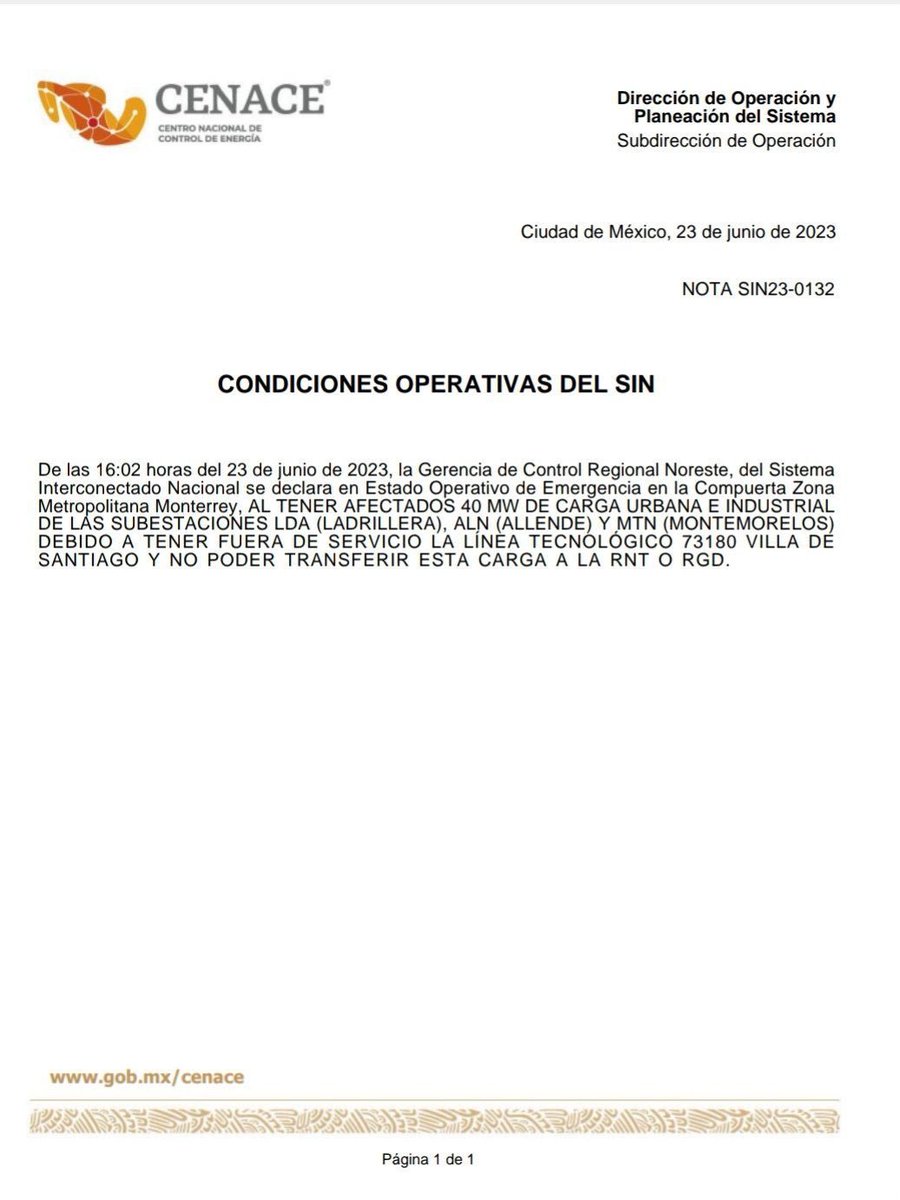 CENACE®
CENTRO NACIONAL DE CONTROL DE ENERGÍA

Dirección de Operación y Planeación del Sistema
Subdirección de Operación

Ciudad de México, 23 de junio de 2023

NOTA SIN23-0132

CONDICIONES OPERATIVAS DEL SIN

De las 16:02 horas del 23 de junio de 2023, la Gerencia de Control Regional Noreste, del Sistema Interconectado Nacional se declara en Estado Operativo de Emergencia en la Compuerta Zona Metropolitana Monterrey, AL TENER AFECTADOS 40 MW DE CARGA URBANA E INDUSTRIAL DE LAS SUBESTACIONES LDA (LADRILLERA), ALN (ALLENDE) Y MTN (MONTEMORELOS) DEBIDO A TENER FUERA DE SERVICIO LA LÍNEA TECNOLÓGICO 73180 VILLA DE SANTIAGO Y NO PODER TRANSFERIR ESTA CARGA A LA RNT O RGD.

www.gob.mx/cenace

Página 1 de 1